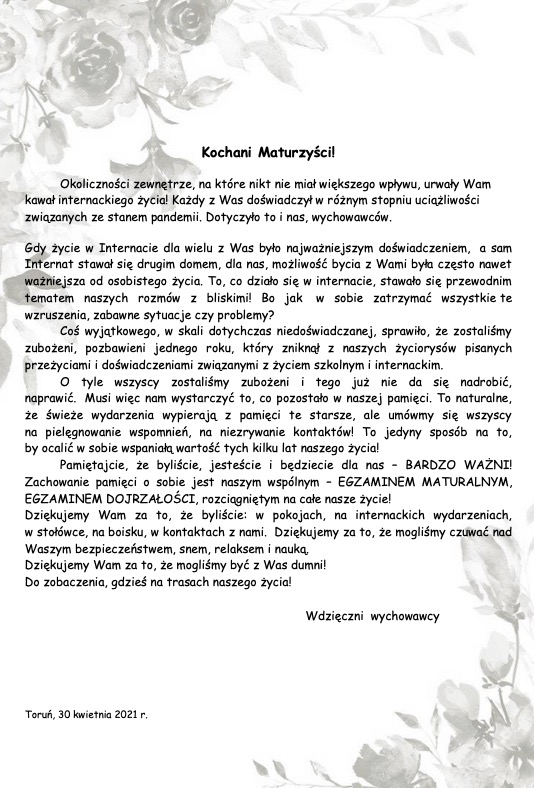 Kochani Maturzyści!

Okoliczności zewnętrze, na które nikt nie miał większego wpływu, urwały Wam kawał internackiego życia! Każdy z Was doświadczył w różnym stopniu uciążliwości związanych ze stanem pandemii. Dotyczyło to i nas, wychowawców.

Gdy życie w Internacie dla wielu z Was było najważniejszym doświadczeniem, a sam Internat stawał się drugim domem, dla nas, możliwość bycia z Wami była często nawet ważniejsza od osobistego życia. To, co działo się w internacie, stawało się przewodnim tematem naszych rozmów z bliskimi! Bo jak w sobie zatrzymać wszystkie te wzruszenia, zabawne sytuacje czy problemy?

Coś wyjątkowego, w skali dotychczas niedoświadczanej, sprawiło, że zostaliśmy zubożeni, pozbawieni jednego roku, który zniknął z naszych życiorysów pisanych przeżyciami i doświadczeniami związanymi z życiem szkolnym i internackim.

O tyle wszyscy zostaliśmy zubożeni i tego już nie da się nadrobić, naprawić. Musi więc nam wystarczyć to, co pozostało w naszej pamięci. To naturalne, że świeże wydarzenia wypierają z pamięci te starsze, ale umówmy się wszyscy na pielęgnowanie wspomnień, na niezrywanie kontaktów! To jedyny sposób na to, by ocalić w sobie wspaniałą wartość tych kilku lat naszego życia!

Pamiętajcie, że byliście, jesteście i będziecie dla nas – BARDZO WAŻNI! Zachowanie pamięci o sobie jest naszym wspólnym – EGZAMINEM MATURALNYM, EGZAMINEM DOJRZAŁOŚCI, rozciągniętym na całe nasze życie!
Dziękujemy Wam za to, że byliście: w pokojach, na internackich wydarzeniach, w stołówce, na boisku, w kontaktach z nami. Dziękujemy za to, że mogliśmy czuwać nad Waszym bezpieczeństwem, snem, relaksem i nauką.
Dziękujemy Wam za to, że mogliśmy być z Was dumni!
Do zobaczenia, gdzieś na trasach naszego życia!

Wdzięczni wychowawcy

Toruń, 30 kwietnia 2021 r.